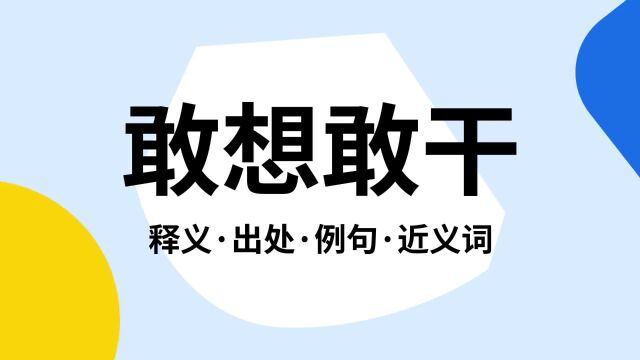 敢想敢干

释义·出处·例句·近义词